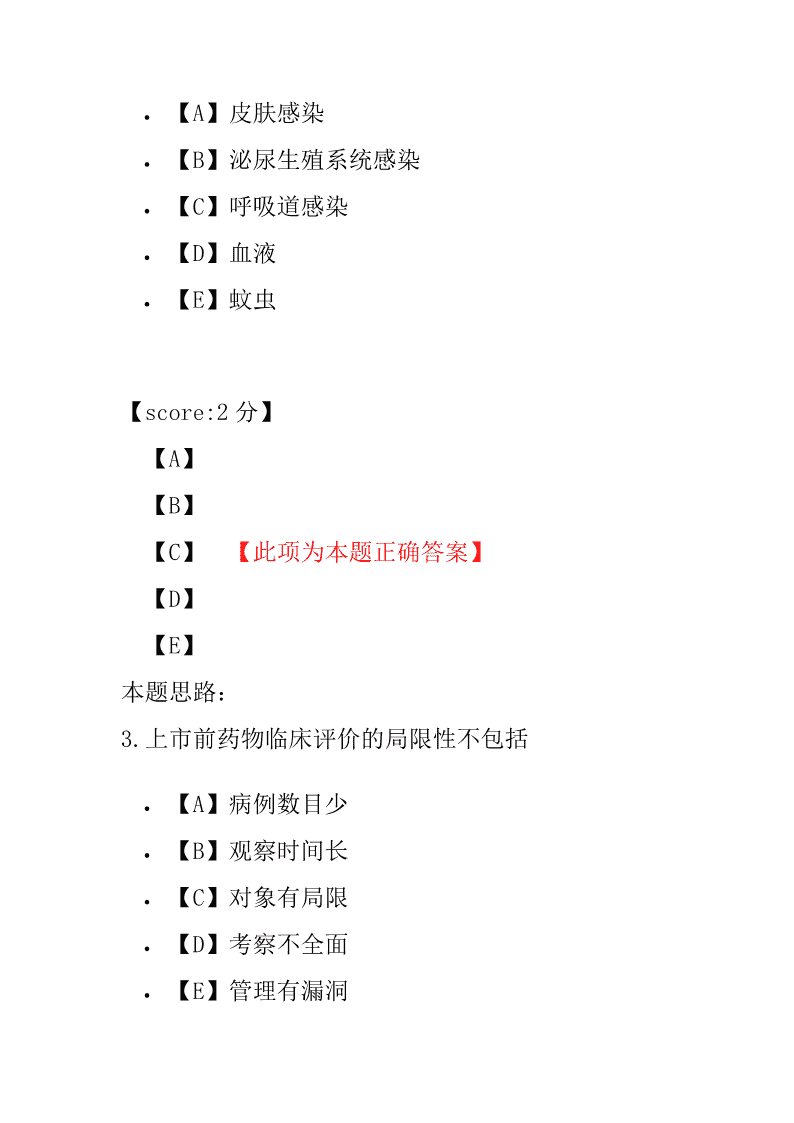 • 【A】皮肤感染
• 【B】泌尿生殖系统感染
• 【C】呼吸道感染
• 【D】血液
• 【E】蚊虫

【score:2 分】
【A】
【B】
【C】 【此项为本题正确答案】
【D】
【E】
本题思路:
3.上市前药物临床评价的局限性不包括

• 【A】病例数目少
• 【B】观察时间长
• 【C】对象有局限
• 【D】考察不全面
• 【E】管理有漏洞